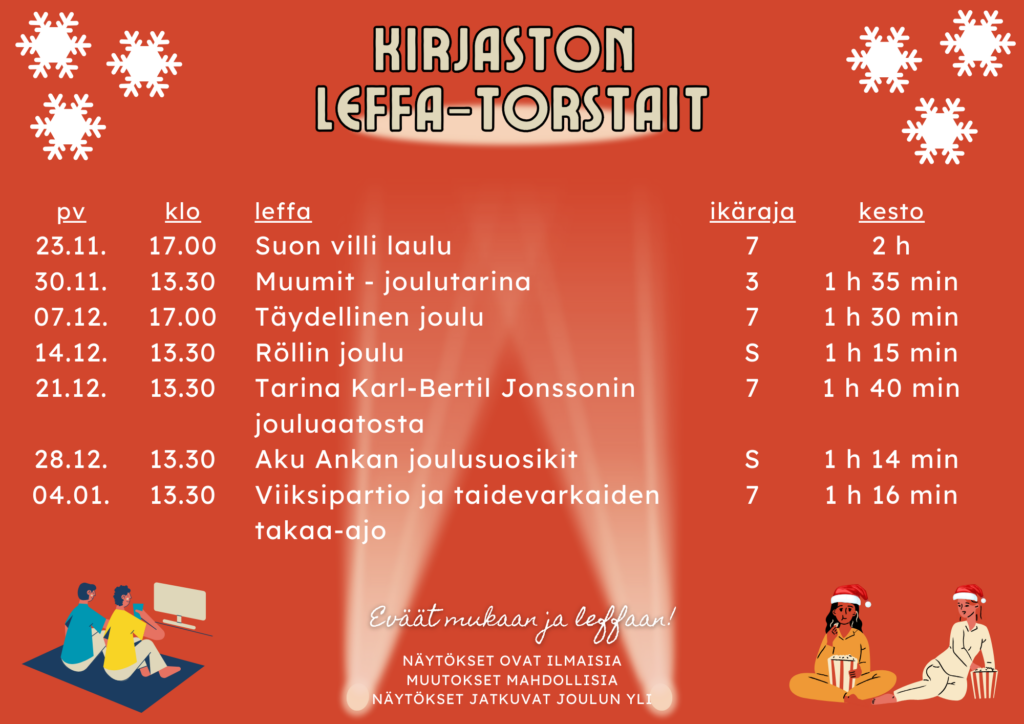 KIRJASTON LEFFA-TORSTAIT

| pv | klo | leffa | ikäraja | kesto |
|---|---|---|---|---|
| 23.11. | 17.00 | Suon villi laulu | 7 | 2 h |
| 30.11. | 13.30 | Muumit - joulutarina | 3 | 1 h 35 min |
| 07.12. | 17.00 | Täydellinen joulu | 7 | 1 h 30 min |
| 14.12. | 13.30 | Röllin joulu | S | 1 h 15 min |
| 21.12. | 13.30 | Tarina Karl-Bertil Jonssonin jouluaatosta | 7 | 1 h 40 min |
| 28.12. | 13.30 | Aku Ankan joulusuosikit | S | 1 h 14 min |
| 04.01. | 13.30 | Viiksipartio ja taidevarkaiden takaa-ajo | 7 | 1 h 16 min |

Eväät mukaan ja leffaan!

NÄYTÖKSET OVAT ILMAISIA
MUUTOKSET MAHDOLLISIA
NÄYTÖKSET JATKUVAT JOULUN YLI